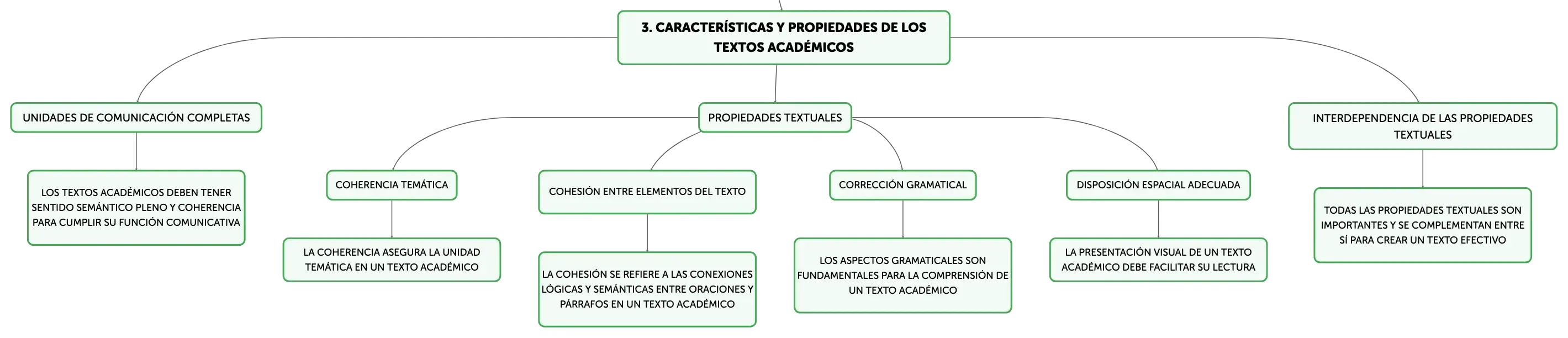 3. CARACTERÍSTICAS Y PROPIEDADES DE LOS TEXTOS ACADÉMICOS

UNIDADES DE COMUNICACIÓN COMPLETAS

LOS TEXTOS ACADÉMICOS DEBEN TENER SENTIDO SEMÁNTICO PLENO Y COHERENCIA PARA CUMPLIR SU FUNCIÓN COMUNICATIVA

PROPIEDADES TEXTUALES

COHERENCIA TEMÁTICA

LA COHERENCIA ASEGURA LA UNIDAD TEMÁTICA EN UN TEXTO ACADÉMICO

COHESIÓN ENTRE ELEMENTOS DEL TEXTO

LA COHESIÓN SE REFIERE A LAS CONEXIONES LÓGICAS Y SEMÁNTICAS ENTRE ORACIONES Y PÁRRAFOS EN UN TEXTO ACADÉMICO

CORRECCIÓN GRAMATICAL

LOS ASPECTOS GRAMATICALES SON FUNDAMENTALES PARA LA COMPRENSIÓN DE UN TEXTO ACADÉMICO

DISPOSICIÓN ESPACIAL ADECUADA

LA PRESENTACIÓN VISUAL DE UN TEXTO ACADÉMICO DEBE FACILITAR SU LECTURA

INTERDEPENDENCIA DE LAS PROPIEDADES TEXTUALES

TODAS LAS PROPIEDADES TEXTUALES SON IMPORTANTES Y SE COMPLEMENTAN ENTRE SÍ PARA CREAR UN TEXTO EFECTIVO